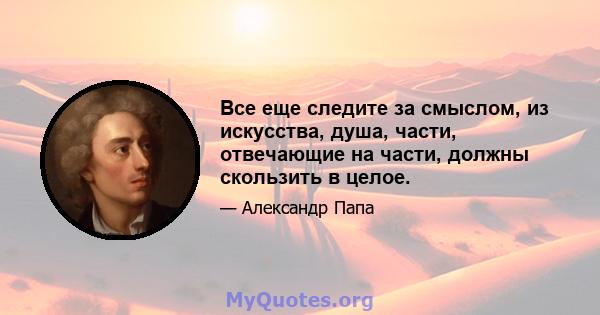 Все еще следите за смыслом, из искусства, душа, части, отвечающие на части, должны скользить в целое.

— Александр Папа

MyQuotes.org